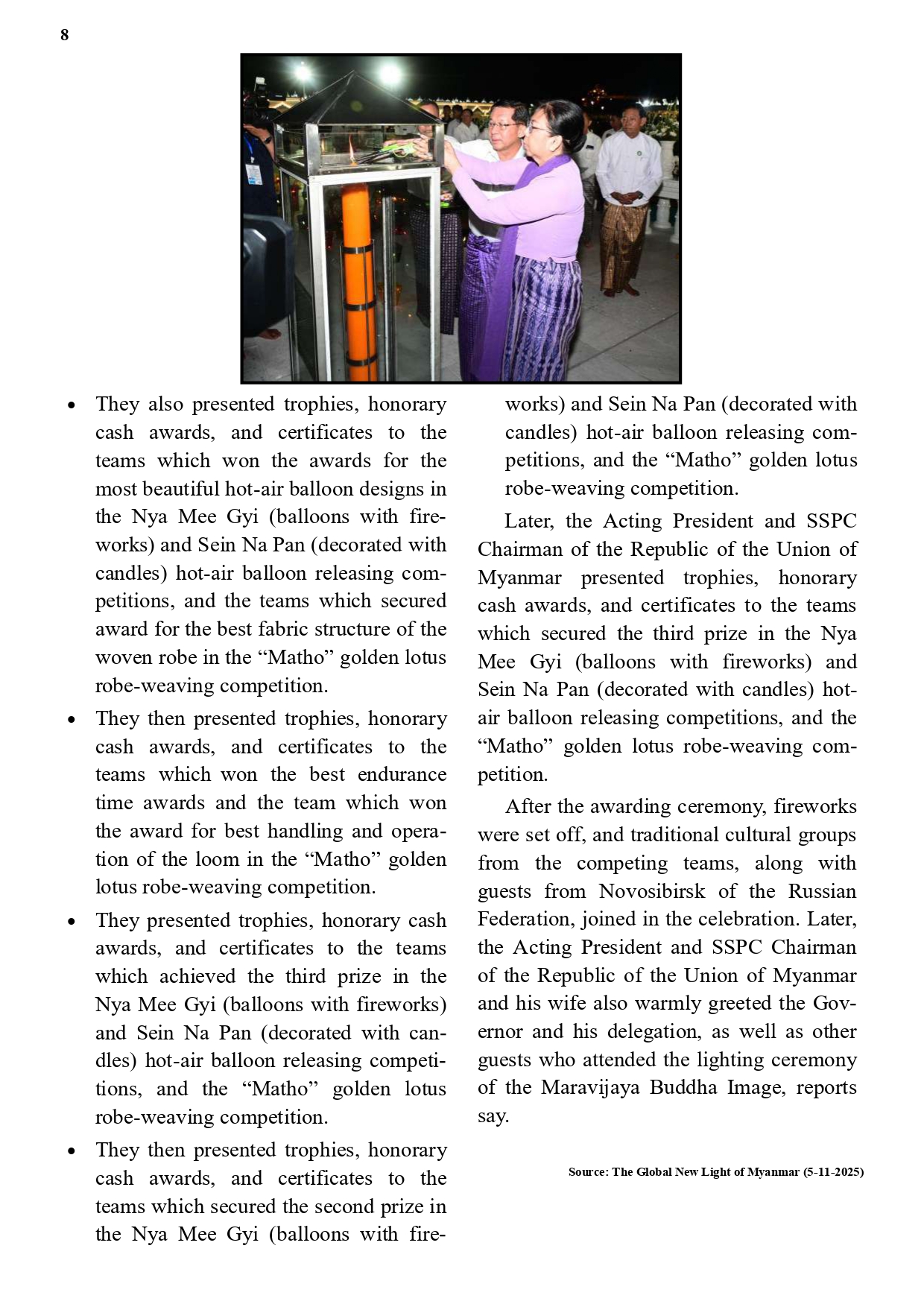 8

- They also presented trophies, honorary cash awards, and certificates to the teams which won the awards for the most beautiful hot-air balloon designs in the Nya Mee Gyi (balloons with fireworks) and Sein Na Pan (decorated with candles) hot-air balloon releasing competitions, and the teams which secured award for the best fabric structure of the woven robe in the “Matho” golden lotus robe-weaving competition.
- They then presented trophies, honorary cash awards, and certificates to the teams which won the best endurance time awards and the team which won the award for best handling and operation of the loom in the “Matho” golden lotus robe-weaving competition.
- They presented trophies, honorary cash awards, and certificates to the teams which achieved the third prize in the Nya Mee Gyi (balloons with fireworks) and Sein Na Pan (decorated with candles) hot-air balloon releasing competitions, and the “Matho” golden lotus robe-weaving competition.
- They then presented trophies, honorary cash awards, and certificates to the teams which secured the second prize in the Nya Mee Gyi (balloons with fireworks) and Sein Na Pan (decorated with candles) hot-air balloon releasing competitions, and the “Matho” golden lotus robe-weaving competition.

Later, the Acting President and SSPC Chairman of the Republic of the Union of Myanmar presented trophies, honorary cash awards, and certificates to the teams which secured the third prize in the Nya Mee Gyi (balloons with fireworks) and Sein Na Pan (decorated with candles) hot-air balloon releasing competitions, and the “Matho” golden lotus robe-weaving competition.

After the awarding ceremony, fireworks were set off, and traditional cultural groups from the competing teams, along with guests from Novosibirsk of the Russian Federation, joined in the celebration. Later, the Acting President and SSPC Chairman of the Republic of the Union of Myanmar and his wife also warmly greeted the Governor and his delegation, as well as other guests who attended the lighting ceremony of the Maravijaya Buddha Image, reports say.

Source: The Global New Light of Myanmar (5-11-2025)